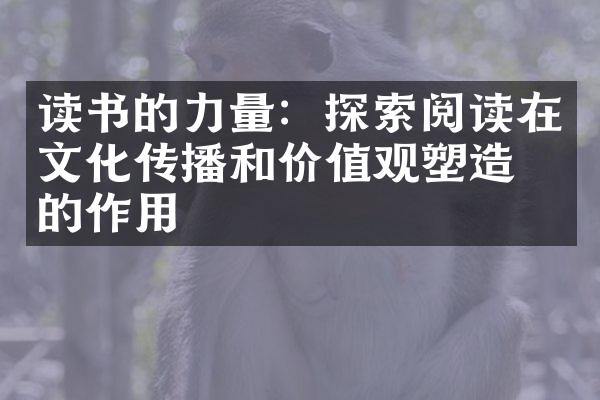 读书的力量：探索阅读在文化传播和价值观塑造的作用